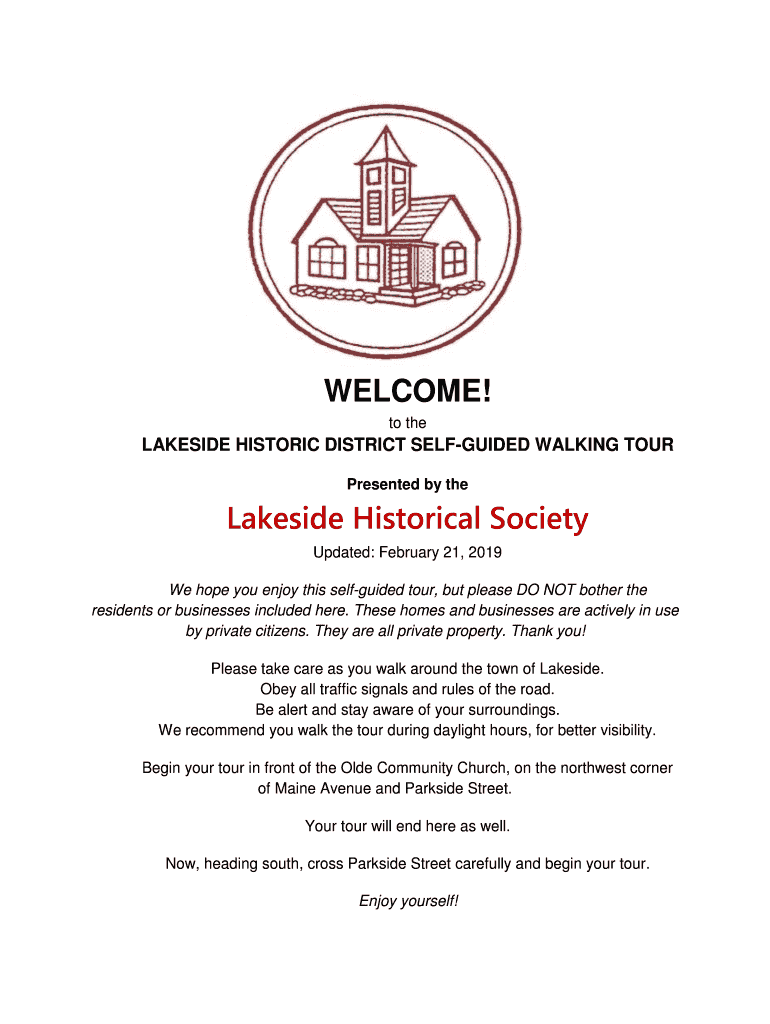 WELCOME!

to the

LAKESIDE HISTORIC DISTRICT SELF-GUIDED WALKING TOUR

Presented by the

Lakeside Historical Society

Updated: February 21, 2019

We hope you enjoy this self-guided tour, but please DO NOT bother the residents or businesses included here. These homes and businesses are actively in use by private citizens. They are all private property. Thank you!

Please take care as you walk around the town of Lakeside.
Obey all traffic signals and rules of the road.
Be alert and stay aware of your surroundings.
We recommend you walk the tour during daylight hours, for better visibility.

Begin your tour in front of the Olde Community Church, on the northwest corner of Maine Avenue and Parkside Street.

Your tour will end here as well.

Now, heading south, cross Parkside Street carefully and begin your tour.

Enjoy yourself!